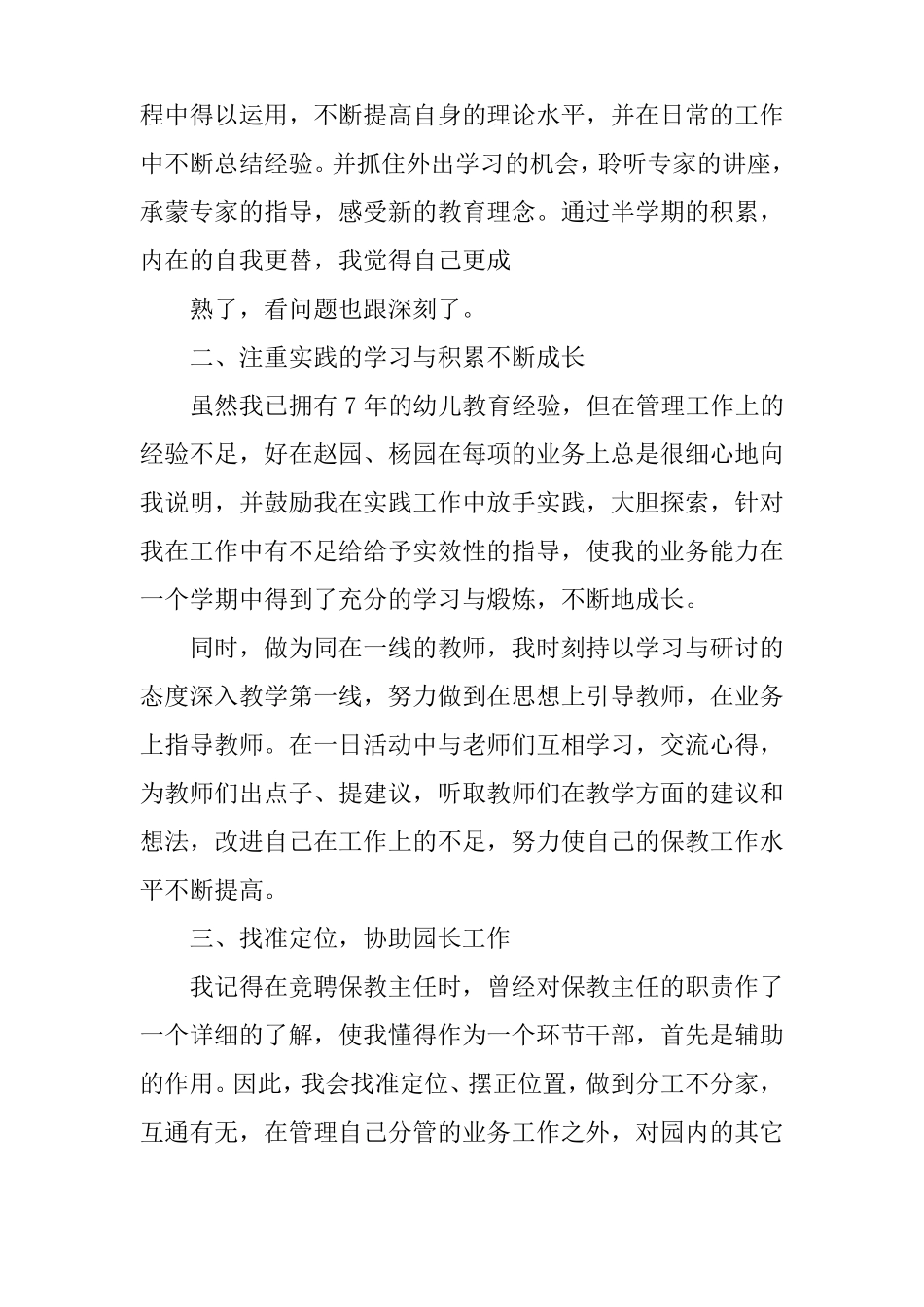 程中得以运用，不断提高自身的理论水平，并在日常的工作中不断总结经验。并抓住外出学习的机会，聆听专家的讲座，承蒙专家的指导，感受新的教育理念。通过半学期的积累，内在的自我更替，我觉得自己更成

熟了，看问题也跟深刻了。

二、注重实践的学习与积累不断成长

虽然我已拥有 7 年的幼儿教育经验，但在管理工作上的经验不足，好在赵园、杨园在每项的业务上总是很细心地向我说明，并鼓励我在实践工作中放手实践，大胆探索，针对我在工作中有不足给给予实效性的指导，使我的业务能力在一个学期中得到了充分的学习与煅炼，不断地成长。

同时，做为同在一线的教师，我时刻持以学习与研讨的态度深入教学第一线，努力做到在思想上引导教师，在业务上指导教师。在一日活动中与老师们互相学习，交流心得，为教师们出点子、提建议，听取教师们在教学方面的建议和想法，改进自己在工作上的不足，努力使自己的保教工作水平不断提高。

三、找准定位，协助园长工作

我记得在竞聘保教主任时，曾经对保教主任的职责作了一个详细的了解，使我懂得作为一个环节干部，首先是辅助的作用。因此，我会找准定位、摆正位置，做到分工不分家，互通有无，在管理自己分管的业务工作之外，对园内的其它